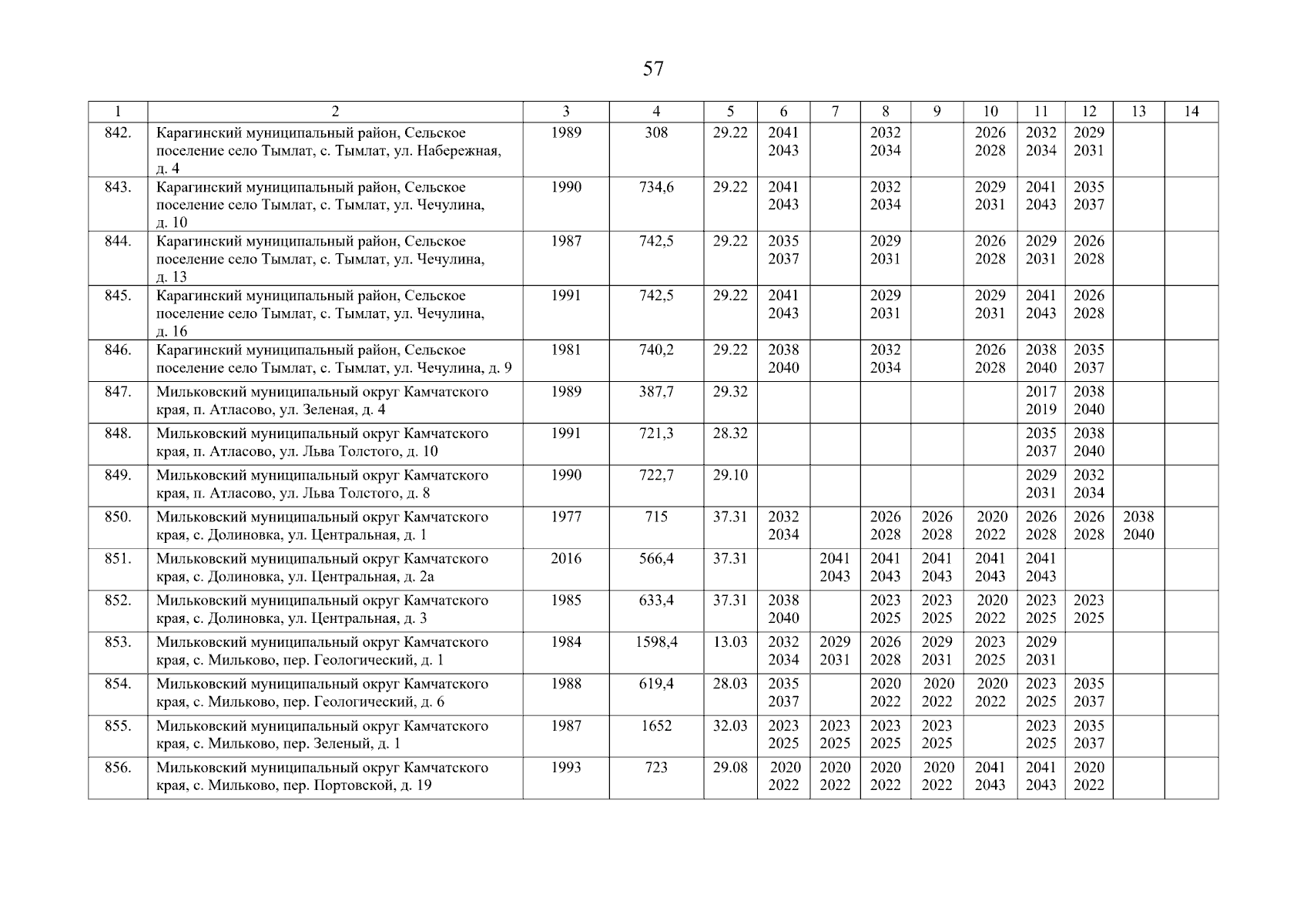 57

| 1 | 2 | 3 | 4 | 5 | 6 | 7 | 8 | 9 | 10 | 11 | 12 | 13 | 14 |
|---|---|---|---|---|---|---|---|---|---|---|---|---|---|
| 842. | Карагинский муниципальный район, Сельское поселение село Тымлат, с. Тымлат, ул. Набережная, д. 4 | 1989 | 308 | 29.22 | 2041 2043 |  | 2032 2034 |  | 2026 2028 | 2032 2034 | 2029 2031 |  |  |
| 843. | Карагинский муниципальный район, Сельское поселение село Тымлат, с. Тымлат, ул. Чечулина, д. 10 | 1990 | 734,6 | 29.22 | 2041 2043 |  | 2032 2034 |  | 2029 2031 | 2041 2043 | 2035 2037 |  |  |
| 844. | Карагинский муниципальный район, Сельское поселение село Тымлат, с. Тымлат, ул. Чечулина, д. 13 | 1987 | 742,5 | 29.22 | 2035 2037 |  | 2029 2031 |  | 2026 2028 | 2029 2031 | 2026 2028 |  |  |
| 845. | Карагинский муниципальный район, Сельское поселение село Тымлат, с. Тымлат, ул. Чечулина, д. 16 | 1991 | 742,5 | 29.22 | 2041 2043 |  | 2029 2031 |  | 2029 2031 | 2041 2043 | 2026 2028 |  |  |
| 846. | Карагинский муниципальный район, Сельское поселение село Тымлат, с. Тымлат, ул. Чечулина, д. 9 | 1981 | 740,2 | 29.22 | 2038 2040 |  | 2032 2034 |  | 2026 2028 | 2038 2040 | 2035 2037 |  |  |
| 847. | Мильковский муниципальный округ Камчатского края, п. Атласово, ул. Зеленая, д. 4 | 1989 | 387,7 | 29.32 |  |  |  |  |  | 2017 2019 | 2038 2040 |  |  |
| 848. | Мильковский муниципальный округ Камчатского края, п. Атласово, ул. Льва Толстого, д. 10 | 1991 | 721,3 | 28.32 |  |  |  |  |  | 2035 2037 | 2038 2040 |  |  |
| 849. | Мильковский муниципальный округ Камчатского края, п. Атласово, ул. Льва Толстого, д. 8 | 1990 | 722,7 | 29.10 |  |  |  |  |  | 2029 2031 | 2032 2034 |  |  |
| 850. | Мильковский муниципальный округ Камчатского края, с. Долиновка, ул. Центральная, д. 1 | 1977 | 715 | 37.31 | 2032 2034 |  | 2026 2028 | 2026 2028 | 2020 2022 | 2026 2028 | 2026 2028 | 2038 2040 |  |
| 851. | Мильковский муниципальный округ Камчатского края, с. Долиновка, ул. Центральная, д. 2а | 2016 | 566,4 | 37.31 |  | 2041 2043 | 2041 2043 | 2041 2043 | 2041 2043 | 2041 2043 |  |  |  |
| 852. | Мильковский муниципальный округ Камчатского края, с. Долиновка, ул. Центральная, д. 3 | 1985 | 633,4 | 37.31 | 2038 2040 |  | 2023 2025 | 2023 2025 | 2020 2022 | 2023 2025 | 2023 2025 |  |  |
| 853. | Мильковский муниципальный округ Камчатского края, с. Мильково, пер. Геологический, д. 1 | 1984 | 1598,4 | 13.03 | 2032 2034 | 2029 2031 | 2026 2028 | 2029 2031 | 2023 2025 | 2029 2031 |  |  |  |
| 854. | Мильковский муниципальный округ Камчатского края, с. Мильково, пер. Геологический, д. 6 | 1988 | 619,4 | 28.03 | 2035 2037 |  | 2020 2022 | 2020 2022 | 2020 2022 | 2023 2025 | 2035 2037 |  |  |
| 855. | Мильковский муниципальный округ Камчатского края, с. Мильково, пер. Зеленый, д. 1 | 1987 | 1652 | 32.03 | 2023 2025 | 2023 2025 | 2023 2025 | 2023 2025 |  | 2023 2025 | 2035 2037 |  |  |
| 856. | Мильковский муниципальный округ Камчатского края, с. Мильково, пер. Портовской, д. 19 | 1993 | 723 | 29.08 | 2020 2022 | 2020 2022 | 2020 2022 | 2020 2022 | 2041 2043 | 2041 2043 | 2020 2022 |  |  |